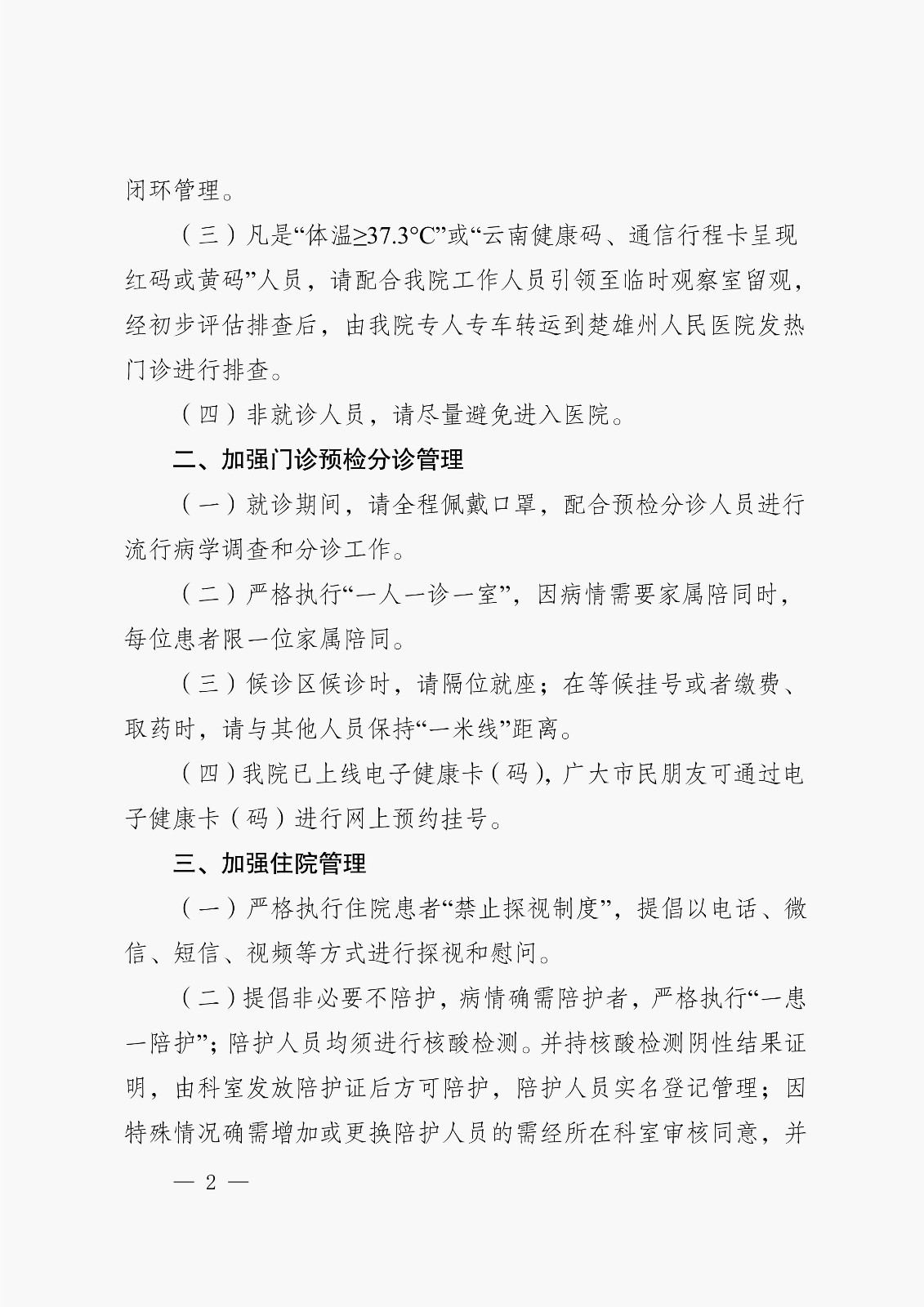 闭环管理。

（三）凡是“体温≥37.3°C”或“云南健康码、通信行程卡呈现红码或黄码”人员，请配合我院工作人员引领至临时观察室留观，经初步评估排查后，由我院专人专车转运到楚雄州人民医院发热门诊进行排查。

（四）非就诊人员，请尽量避免进入医院。

二、加强门诊预检分诊管理

（一）就诊期间，请全程佩戴口罩，配合预检分诊人员进行流行病学调查和分诊工作。

（二）严格执行“一人一诊一室”，因病情需要家属陪同时，每位患者限一位家属陪同。

（三）候诊区候诊时，请隔位就座；在等候挂号或者缴费、取药时，请与其他人员保持“一米线”距离。

（四）我院已上线电子健康卡（码），广大市民朋友可通过电子健康卡（码）进行网上预约挂号。

三、加强住院管理

（一）严格执行住院患者“禁止探视制度”，提倡以电话、微信、短信、视频等方式进行探视和慰问。

（二）提倡非必要不陪护，病情确需陪护者，严格执行“一患一陪护”；陪护人员均须进行核酸检测。并持核酸检测阴性结果证明，由科室发放陪护证后方可陪护，陪护人员实名登记管理；因特殊情况确需增加或更换陪护人员的需经所在科室审核同意，并

— 2 —